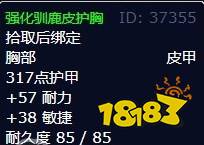 强化驯鹿皮护胸 ID: 37355
拾取后绑定
胸部 皮甲
317点护甲
+57 耐力
+38 敏捷
耐久度 85 / 85

18183